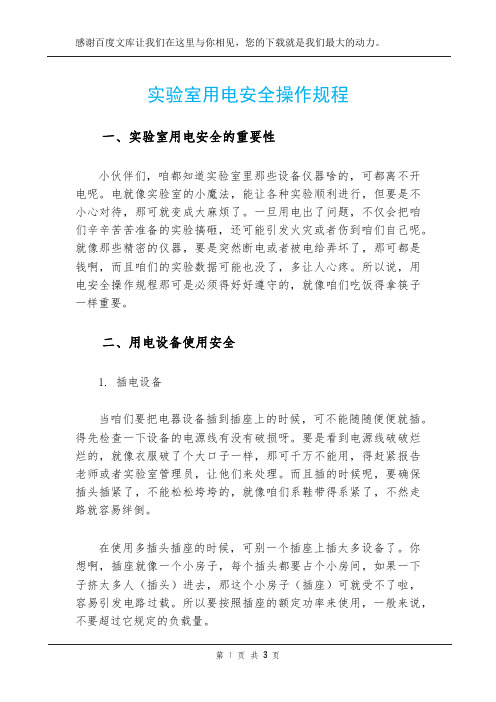 感谢百度文库让我们在这里与你相见，您的下载就是我们最大的动力。

实验室用电安全操作规程

一、实验室用电安全的重要性

小伙伴们，咱都知道实验室里那些设备仪器啥的，可都离不开电呢。电就像实验室的小魔法，能让各种实验顺利进行，但要是不小心对待，那可就变成大麻烦了。一旦用电出了问题，不仅会把咱们辛辛苦苦准备的实验搞砸，还可能引发火灾或者伤到咱们自己呢。就像那些精密的仪器，要是突然断电或者被电给弄坏了，那可都是钱啊，而且咱们的实验数据可能也没了，多让人心疼。所以说，用电安全操作规程那可是必须得好好遵守的，就像咱们吃饭得拿筷子一样重要。

二、用电设备使用安全

1. 插电设备

当咱们要把电器设备插到插座上的时候，可不能随随便便就插。得先检查一下设备的电源线有没有破损呀。要是看到电源线破破烂烂的，就像衣服破了个大口子一样，那可千万不能用，得赶紧报告老师或者实验室管理员，让他们来处理。而且插的时候呢，要确保插头插紧了，不能松松垮垮的，就像咱们系鞋带得系紧了，不然走路就容易绊倒。

在使用多插头插座的时候，可别一个插座上插太多设备了。你想啊，插座就像一个小房子，每个插头都要占个小房间，如果一下子挤太多人（插头）进去，那这个小房子（插座）可就受不了啦，容易引发电路过载。所以要按照插座的额定功率来使用，一般来说，不要超过它规定的负载量。

第 1 页 共 3 页